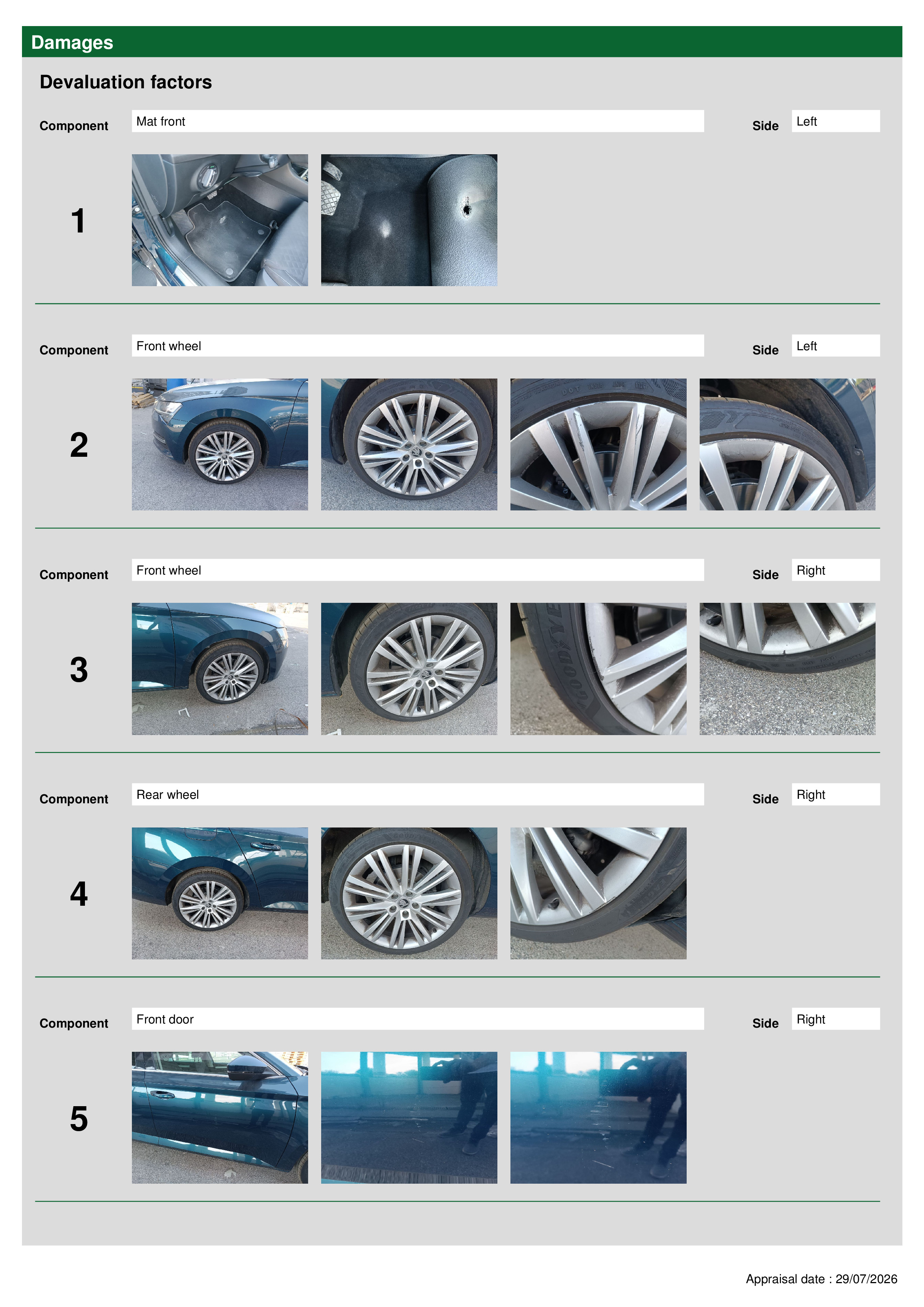 Damages

Devaluation factors

Component
Mat front
Side
Left

1

Component
Front wheel
Side
Left

2

Component
Front wheel
Side
Right

3

Component
Rear wheel
Side
Right

4

Component
Front door
Side
Right

5

Appraisal date : 29/07/2026